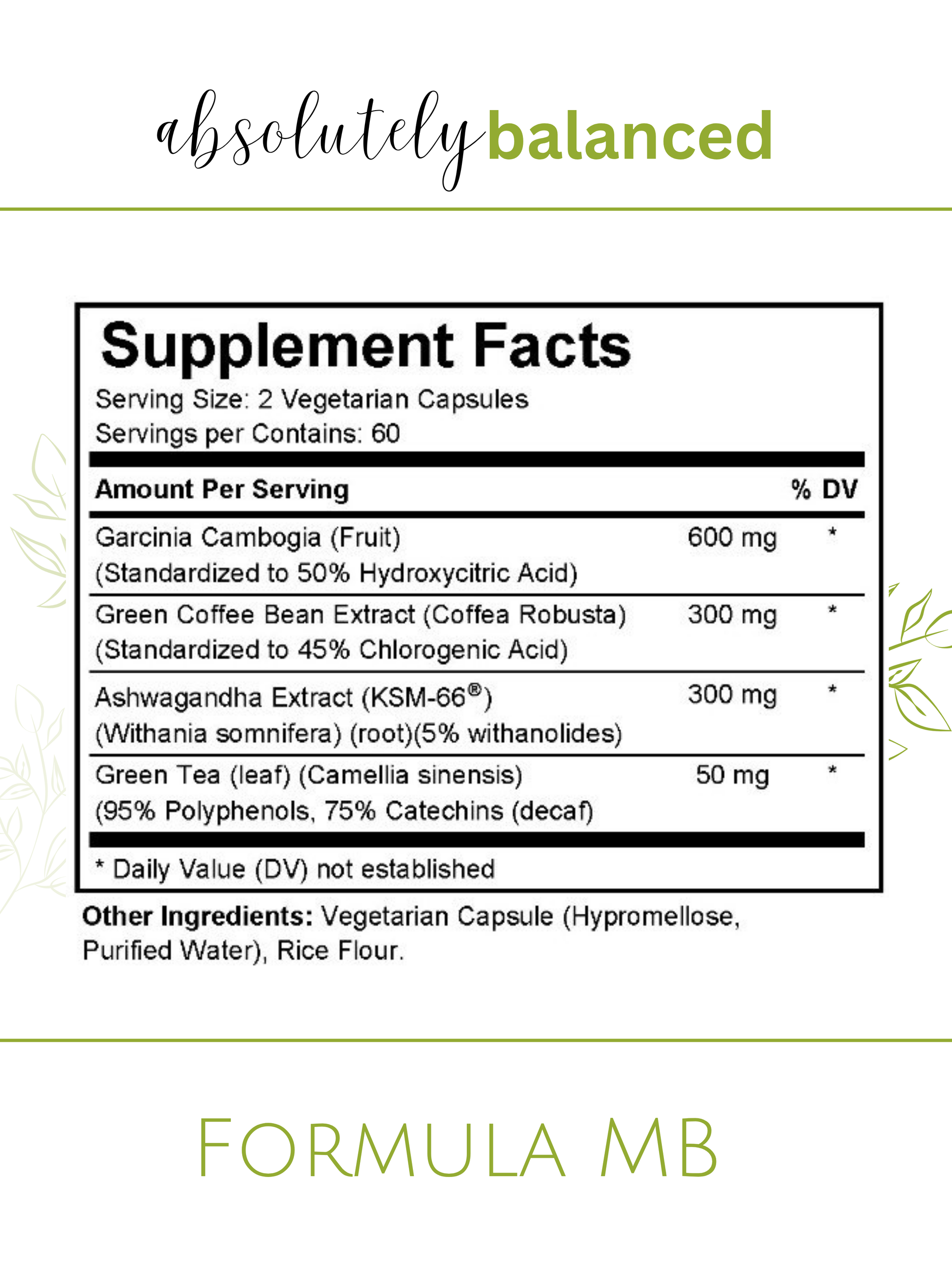 absolutely balanced

Supplement Facts

Serving Size: 2 Vegetarian Capsules
Servings per Contains: 60

| Amount Per Serving | | % DV |
|---|---|---|
| Garcinia Cambogia (Fruit) (Standardized to 50% Hydroxycitric Acid) | 600 mg | * |
| Green Coffee Bean Extract (Coffea Robusta) (Standardized to 45% Chlorogenic Acid) | 300 mg | * |
| Ashwagandha Extract (KSM-66®) (Withania somnifera) (root)(5% withanolides) | 300 mg | * |
| Green Tea (leaf) (Camellia sinensis) (95% Polyphenols, 75% Catechins (decaf) | 50 mg | * |

* Daily Value (DV) not established

Other Ingredients: Vegetarian Capsule (Hypromellose, Purified Water), Rice Flour.

FORMULA MB